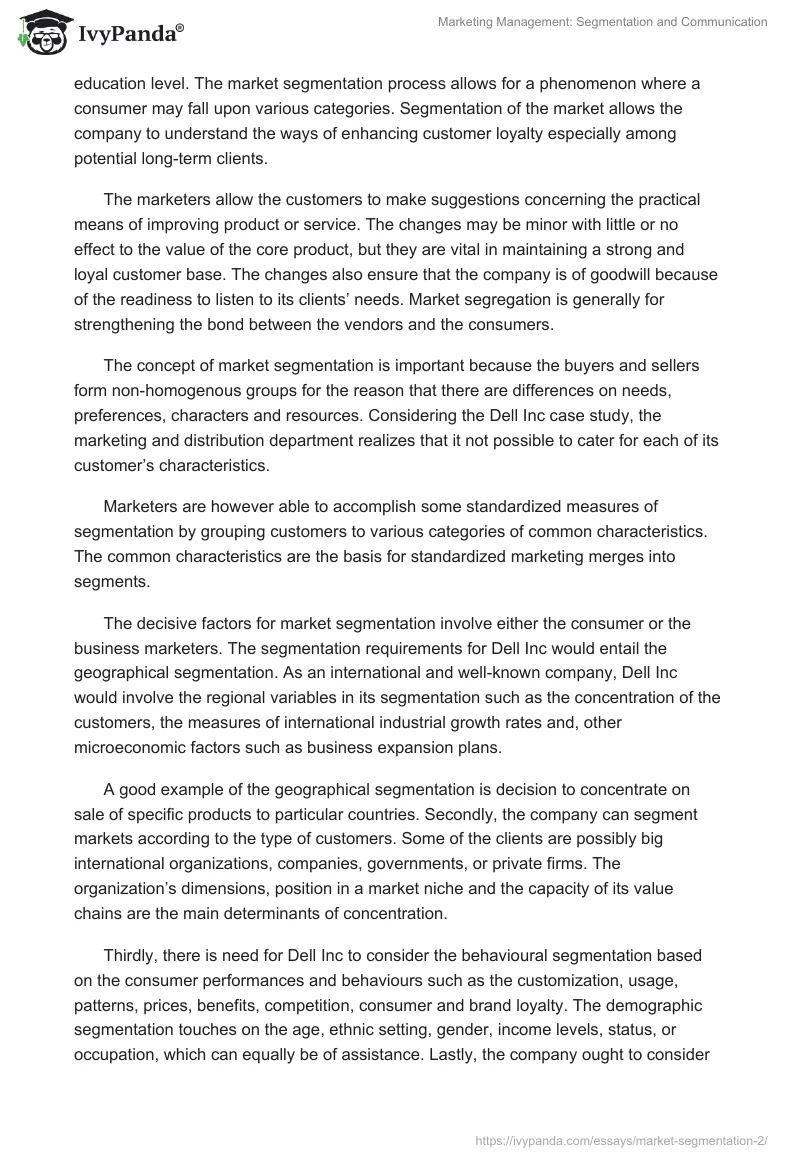 IvyPanda®

Marketing Management: Segmentation and Communication

education level. The market segmentation process allows for a phenomenon where a consumer may fall upon various categories. Segmentation of the market allows the company to understand the ways of enhancing customer loyalty especially among potential long-term clients.

The marketers allow the customers to make suggestions concerning the practical means of improving product or service. The changes may be minor with little or no effect to the value of the core product, but they are vital in maintaining a strong and loyal customer base. The changes also ensure that the company is of goodwill because of the readiness to listen to its clients' needs. Market segregation is generally for strengthening the bond between the vendors and the consumers.

The concept of market segmentation is important because the buyers and sellers form non-homogenous groups for the reason that there are differences on needs, preferences, characters and resources. Considering the Dell Inc case study, the marketing and distribution department realizes that it not possible to cater for each of its customer's characteristics.

Marketers are however able to accomplish some standardized measures of segmentation by grouping customers to various categories of common characteristics. The common characteristics are the basis for standardized marketing merges into segments.

The decisive factors for market segmentation involve either the consumer or the business marketers. The segmentation requirements for Dell Inc would entail the geographical segmentation. As an international and well-known company, Dell Inc would involve the regional variables in its segmentation such as the concentration of the customers, the measures of international industrial growth rates and, other microeconomic factors such as business expansion plans.

A good example of the geographical segmentation is decision to concentrate on sale of specific products to particular countries. Secondly, the company can segment markets according to the type of customers. Some of the clients are possibly big international organizations, companies, governments, or private firms. The organization's dimensions, position in a market niche and the capacity of its value chains are the main determinants of concentration.

Thirdly, there is need for Dell Inc to consider the behavioural segmentation based on the consumer performances and behaviours such as the customization, usage, patterns, prices, benefits, competition, consumer and brand loyalty. The demographic segmentation touches on the age, ethnic setting, gender, income levels, status, or occupation, which can equally be of assistance. Lastly, the company ought to consider

https://ivypanda.com/essays/market-segmentation-2/